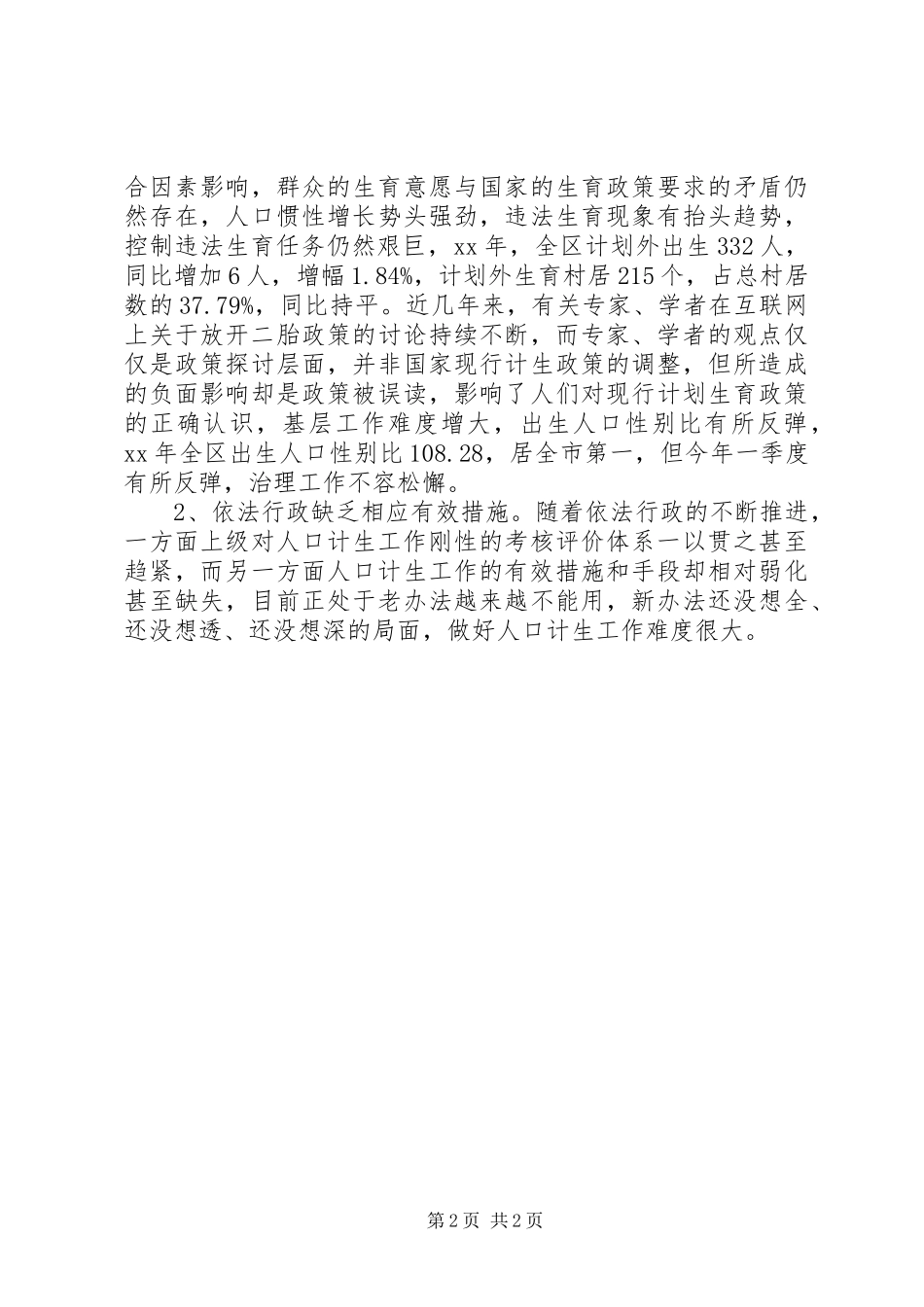 合因素影响，群众的生育意愿与国家的生育政策要求的矛盾仍然存在，人口惯性增长势头强劲，违法生育现象有抬头趋势，控制违法生育任务仍然艰巨，xx 年，全区计划外出生 332 人，同比增加 6 人，增幅 1.84%，计划外生育村居 215 个，占总村居数的 37.79%，同比持平。近几年来，有关专家、学者在互联网上关于放开二胎政策的讨论持续不断，而专家、学者的观点仅仅是政策探讨层面，并非国家现行计生政策的调整，但所造成的负面影响却是政策被误读，影响了人们对现行计划生育政策的正确认识，基层工作难度增大，出生人口性别比有所反弹，xx 年全区出生人口性别比 108.28，居全市第一，但今年一季度有所反弹，治理工作不容松懈。

2、依法行政缺乏相应有效措施。随着依法行政的不断推进，一方面上级对人口计生工作刚性的考核评价体系一以贯之甚至趋紧，而另一方面人口计生工作的有效措施和手段却相对弱化甚至缺失，目前正处于老办法越来越不能用，新办法还没想全、还没想透、还没想深的局面，做好人口计生工作难度很大。

第 2 页 共 2 页